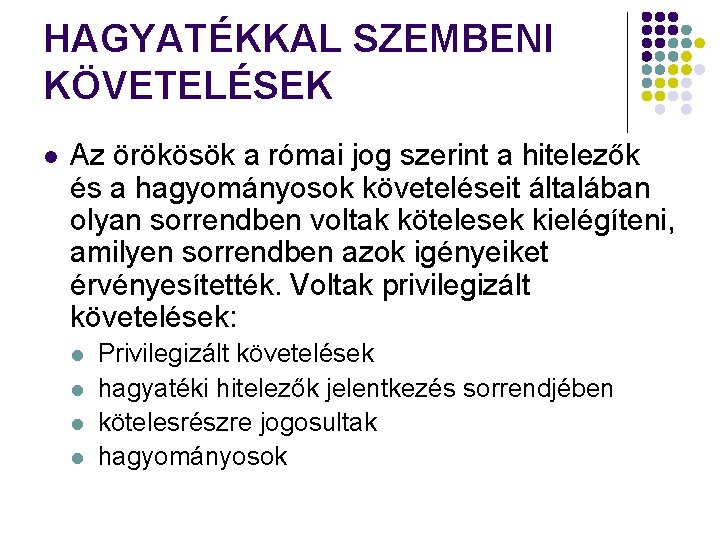 HAGYATÉKKAL SZEMBENI KÖVETELÉSEK

• Az örökösök a római jog szerint a hitelezők és a hagyományosok követeléseit általában olyan sorrendben voltak kötelesek kielégíteni, amilyen sorrendben azok igényeiket érvényesítették. Voltak privilegizált követelések:
• Privilegizált követelések
• hagyatéki hitelezők jelentkezés sorrendjében
• kötelesrészre jogosultak
• hagyományosok